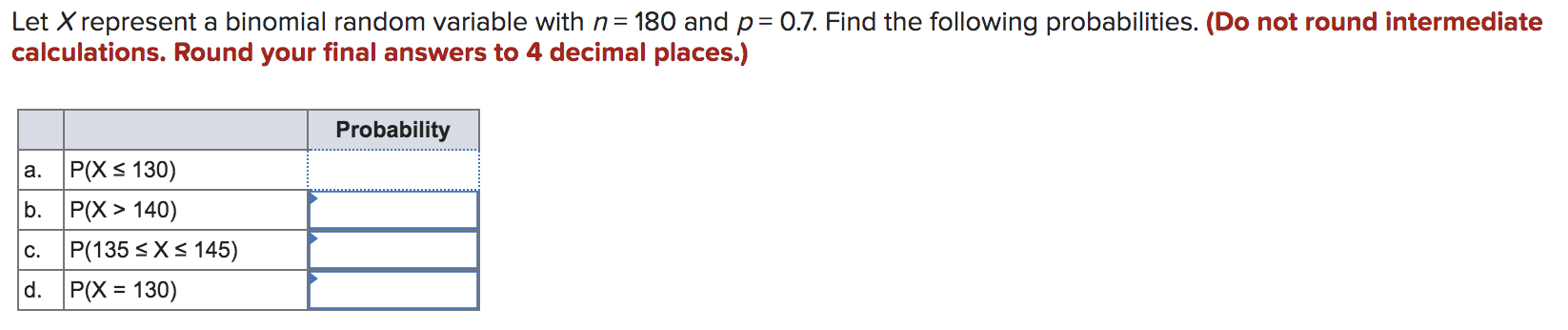 Let $X$ represent a binomial random variable with $n = 180$ and $p = 0.7$. Find the following probabilities. (Do not round intermediate calculations. Round your final answers to 4 decimal places.)

| | | Probability |
|---|---|---|
| a. | $P(X \leq 130)$ | |
| b. | $P(X > 140)$ | |
| c. | $P(135 \leq X \leq 145)$ | |
| d. | $P(X = 130)$ | |